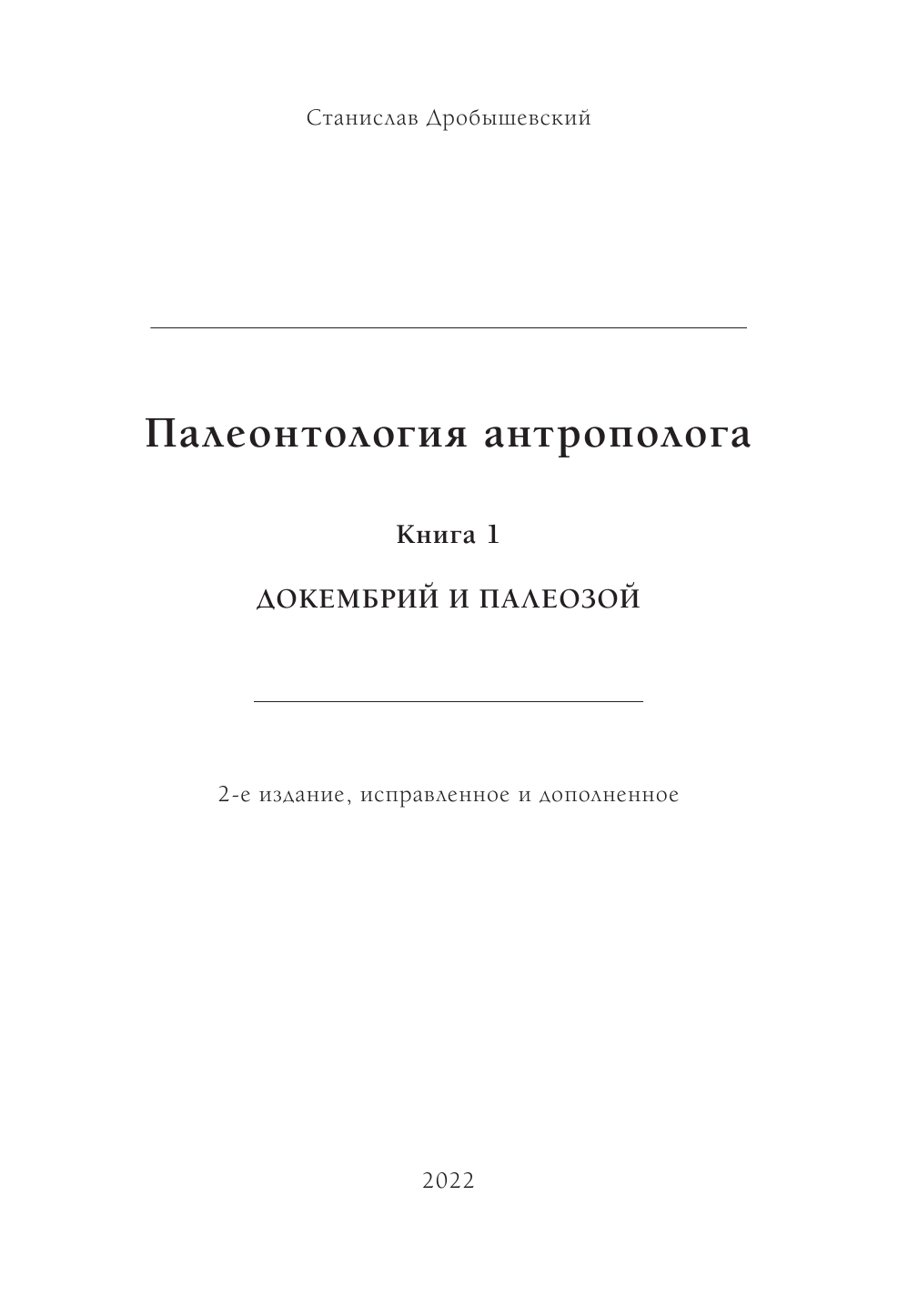 Станислав Дробышевский

Палеонтология антрополога

Книга 1

ДОКЕМБРИЙ И ПАЛЕОЗОЙ

2-е издание, исправленное и дополненное

2022